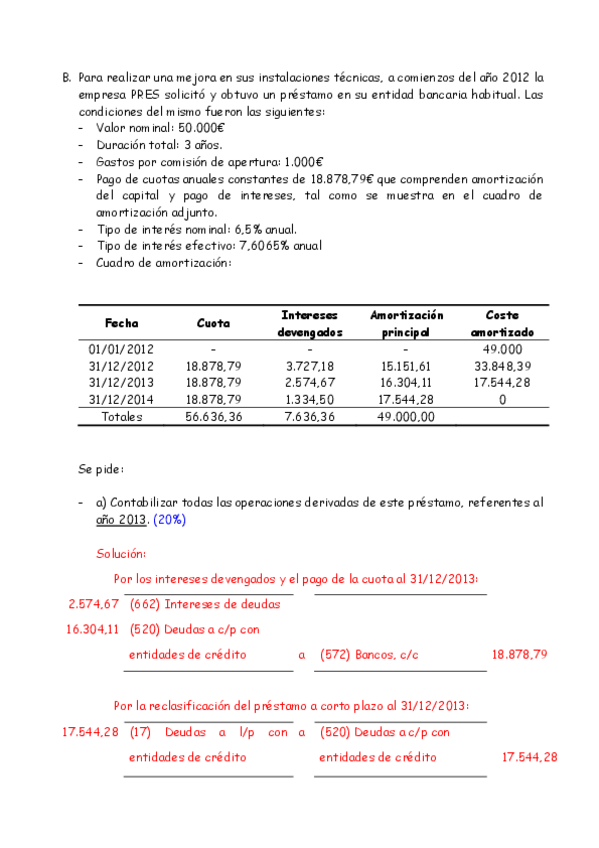 B. Para realizar una mejora en sus instalaciones técnicas, a comienzos del año 2012 la empresa PRES solicitó y obtuvo un préstamo en su entidad bancaria habitual. Las condiciones del mismo fueron las siguientes:
- Valor nominal: 50.000€
- Duración total: 3 años.
- Gastos por comisión de apertura: 1.000€
- Pago de cuotas anuales constantes de 18.878,79€ que comprenden amortización del capital y pago de intereses, tal como se muestra en el cuadro de amortización adjunto.
- Tipo de interés nominal: 6,5% anual.
- Tipo de interés efectivo: 7,6065% anual
- Cuadro de amortización:

| Fecha | Cuota | Intereses devengados | Amortización principal | Coste amortizado |
|---|---|---|---|---|
| 01/01/2012 | - | - | - | 49.000 |
| 31/12/2012 | 18.878,79 | 3.727,18 | 15.151,61 | 33.848,39 |
| 31/12/2013 | 18.878,79 | 2.574,67 | 16.304,11 | 17.544,28 |
| 31/12/2014 | 18.878,79 | 1.334,50 | 17.544,28 | 0 |
| Totales | 56.636,36 | 7.636,36 | 49.000,00 | |

Se pide:

- a) Contabilizar todas las operaciones derivadas de este préstamo, referentes al año 2013. (20%)

Solución:

Por los intereses devengados y el pago de la cuota al 31/12/2013:

2.574,67 (662) Intereses de deudas
16.304,11 (520) Deudas a c/p con entidades de crédito a (572) Bancos, c/c 18.878,79

Por la reclasificación del préstamo a corto plazo al 31/12/2013:

17.544,28 (17) Deudas a l/p con entidades de crédito a (520) Deudas a c/p con entidades de crédito 17.544,28